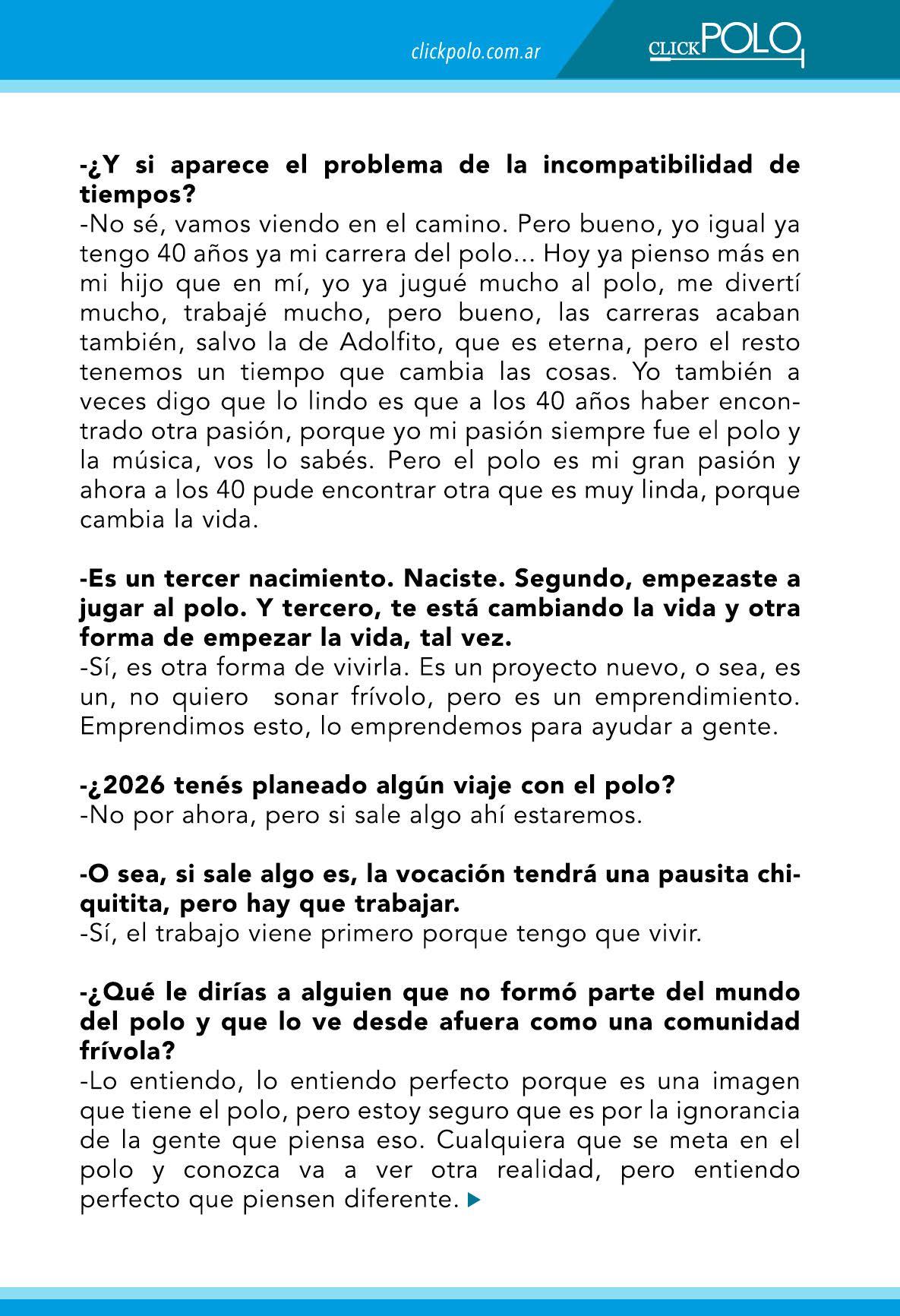 clickpolo.com.ar

CLICKPOLO

-¿Y si aparece el problema de la incompatibilidad de tiempos?
-No sé, vamos viendo en el camino. Pero bueno, yo igual ya tengo 40 años ya mi carrera del polo... Hoy ya pienso más en mi hijo que en mí, yo ya jugué mucho al polo, me divertí mucho, trabajé mucho, pero bueno, las carreras acaban también, salvo la de Adolfito, que es eterna, pero el resto tenemos un tiempo que cambia las cosas. Yo también a veces digo que lo lindo es que a los 40 años haber encontrado otra pasión, porque yo mi pasión siempre fue el polo y la música, vos lo sabés. Pero el polo es mi gran pasión y ahora a los 40 pude encontrar otra que es muy linda, porque cambia la vida.

-Es un tercer nacimiento. Naciste. Segundo, empezaste a jugar al polo. Y tercero, te está cambiando la vida y otra forma de empezar la vida, tal vez.
-Sí, es otra forma de vivirla. Es un proyecto nuevo, o sea, es un, no quiero sonar frívolo, pero es un emprendimiento. Emprendimos esto, lo emprendemos para ayudar a gente.

-¿2026 tenés planeado algún viaje con el polo?
-No por ahora, pero si sale algo ahí estaremos.

-O sea, si sale algo es, la vocación tendrá una pausita chiquitita, pero hay que trabajar.
-Sí, el trabajo viene primero porque tengo que vivir.

-¿Qué le dirías a alguien que no formó parte del mundo del polo y que lo ve desde afuera como una comunidad frívola?
-Lo entiendo, lo entiendo perfecto porque es una imagen que tiene el polo, pero estoy seguro que es por la ignorancia de la gente que piensa eso. Cualquiera que se meta en el polo y conozca va a ver otra realidad, pero entiendo perfecto que piensen diferente.